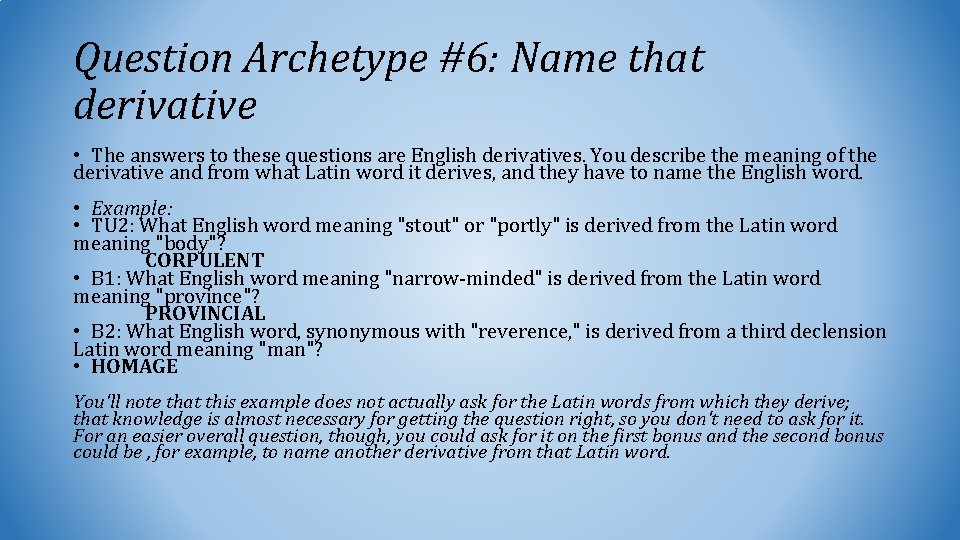 Question Archetype #6: Name that derivative

• The answers to these questions are English derivatives. You describe the meaning of the derivative and from what Latin word it derives, and they have to name the English word.

• Example:
• TU2: What English word meaning "stout" or "portly" is derived from the Latin word meaning "body"?
CORPULENT
• B1: What English word meaning "narrow-minded" is derived from the Latin word meaning "province"?
PROVINCIAL
• B2: What English word, synonymous with "reverence," is derived from a third declension Latin word meaning "man"?
• HOMAGE

You'll note that this example does not actually ask for the Latin words from which they derive; that knowledge is almost necessary for getting the question right, so you don't need to ask for it. For an easier overall question, though, you could ask for it on the first bonus and the second bonus could be , for example, to name another derivative from that Latin word.